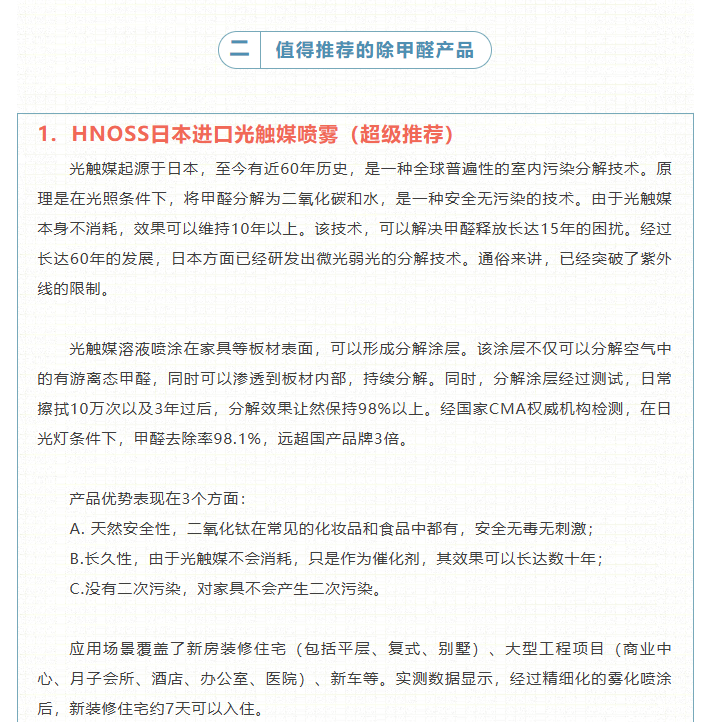 二 值得推荐的除甲醛产品

1. HNOSS日本进口光触媒喷雾（超级推荐）

光触媒起源于日本，至今有近60年历史，是一种全球普遍性的室内污染分解技术。原理是在光照条件下，将甲醛分解为二氧化碳和水，是一种安全无污染的技术。由于光触媒本身不消耗，效果可以维持10年以上。该技术，可以解决甲醛释放长达15年的困扰。经过长达60年的发展，日本方面已经研发出微光弱光的分解技术。通俗来讲，已经突破了紫外线的限制。

光触媒溶液喷涂在家具等板材表面，可以形成分解涂层。该涂层不仅可以分解空气中的有游离态甲醛，同时可以渗透到板材内部，持续分解。同时，分解涂层经过测试，日常擦拭10万次以及3年过后，分解效果让然保持98%以上。经国家CMA权威机构检测，在日光灯条件下，甲醛去除率98.1%，远超国产品牌3倍。

产品优势表现在3个方面：
A. 天然安全性，二氧化钛在常见的化妆品和食品中都有，安全无毒无刺激；
B.长久性，由于光触媒不会消耗，只是作为催化剂，其效果可以长达数十年；
C.没有二次污染，对家具不会产生二次污染。

应用场景覆盖了新房装修住宅（包括平层、复式、别墅）、大型工程项目（商业中心、月子会所、酒店、办公室、医院）、新车等。实测数据显示，经过精细化的雾化喷涂后，新装修住宅约7天可以入住。